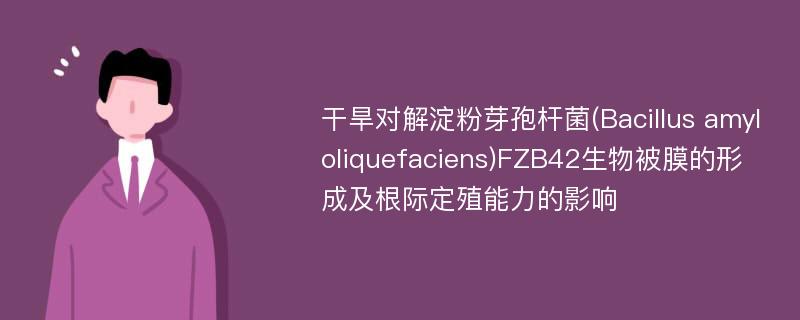 干旱对解淀粉芽孢杆菌(Bacillus amyloliquefaciens)FZB42生物被膜的形成及根际定殖能力的影响